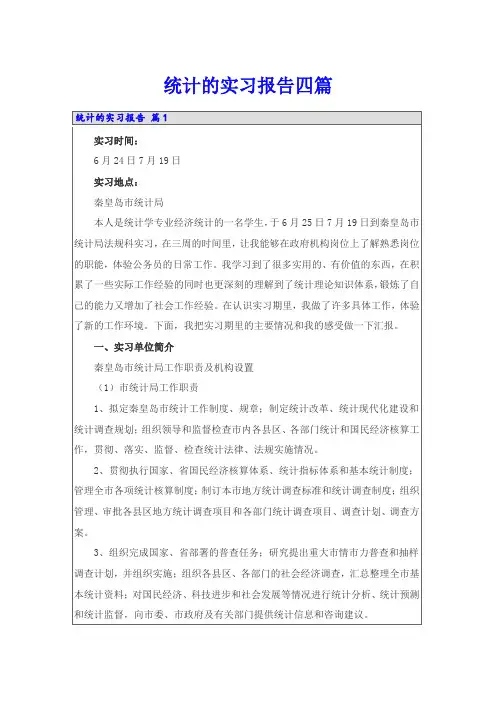 统计的实习报告四篇

统计的实习报告 篇1

实习时间：

6月24日7月19日

实习地点：

秦皇岛市统计局

本人是统计学专业经济统计的一名学生，于6月25日7月19日到秦皇岛市统计局法规科实习，在三周的时间里，让我能够在政府机构岗位上了解熟悉岗位的职能，体验公务员的日常工作。我学习到了很多实用的、有价值的东西，在积累了一些实际工作经验的同时也更深刻的理解到了统计理论知识体系，锻炼了自己的能力又增加了社会工作经验。在认识实习期里，我做了许多具体工作，体验了新的工作环境。下面，我把实习期里的主要情况和我的感受做一下汇报。

一、实习单位简介

秦皇岛市统计局工作职责及机构设置

（1）市统计局工作职责

1、拟定秦皇岛市统计工作制度、规章；制定统计改革、统计现代化建设和统计调查规划；组织领导和监督检查市内各县区、各部门统计和国民经济核算工作，贯彻、落实、监督、检查统计法律、法规实施情况。

2、贯彻执行国家、省国民经济核算体系、统计指标体系和基本统计制度；管理全市各项统计核算制度；制订本市地方统计调查标准和统计调查制度；组织管理、审批各县区地方统计调查项目和各部门统计调查项目、调查计划、调查方案。

3、组织完成国家、省部署的普查任务；研究提出重大市情市力普查和抽样调查计划，并组织实施；组织各县区、各部门的社会经济调查，汇总整理全市基本统计资料；对国民经济、科技进步和社会发展等情况进行统计分析、统计预测和统计监督，向市委、市政府及有关部门提供统计信息和咨询建议。